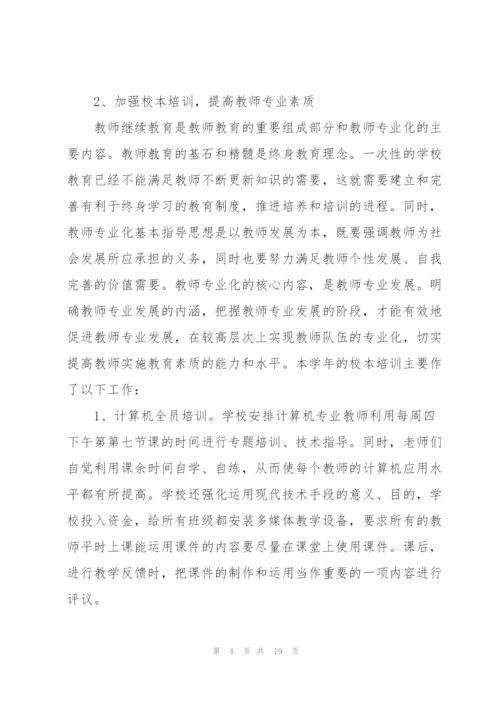 2、加强校本培训，提高教师专业素质

教师继续教育是教师教育的重要组成部分和教师专业化的主要内容。教师教育的基石和精髓是终身教育理念。一次性的学校教育已经不能满足教师不断更新知识的需要，这就需要建立和完善有利于终身学习的教育制度，推进培养和培训的进程。同时，教师专业化基本指导思想是以教师发展为本，既要强调教师为社会发展所应承担的义务，同时也要努力满足教师个性发展、自我完善的价值需要。教师专业化的核心内容，是教师专业发展。明确教师专业发展的内涵，把握教师专业发展的阶段，才能有效地促进教师专业发展，在较高层次上实现教师队伍的专业化，切实提高教师实施教育素质的能力和水平。本学年的校本培训主要作了以下工作：

1、计算机全员培训。学校安排计算机专业教师利用每周四下午第七节课的时间进行专题培训、技术指导。同时，老师们自觉利用课余时间自学、自练，从而使每个教师的计算机应用水平都有所提高。学校还强化运用现代技术手段的意义、目的，学校投入资金，给所有班级都安装多媒体教学设备，要求所有的教师平时上课能运用课件的内容要尽量在课堂上使用课件。课后，进行教学反馈时，把课件的制作和运用当作重要的一项内容进行评议。

第 4 页 共 19 页